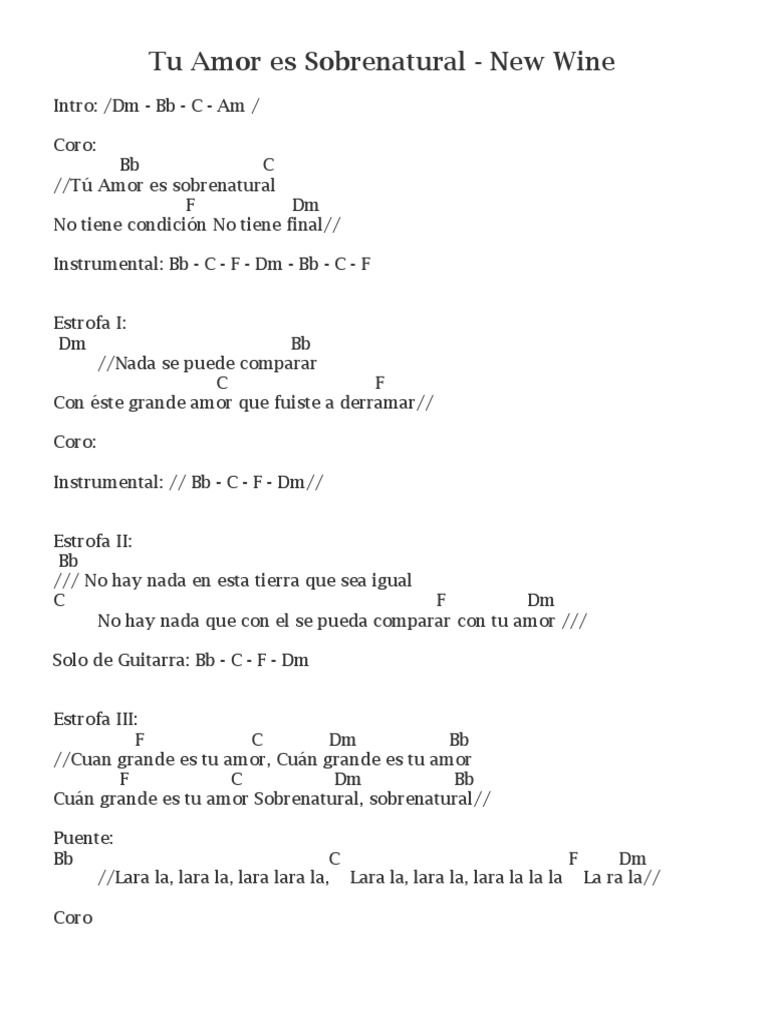 Tu Amor es Sobrenatural - New Wine

Intro: /Dm - Bb - C - Am /

Coro:
Bb C
//Tú Amor es sobrenatural
F Dm
No tiene condición No tiene final//

Instrumental: Bb - C - F - Dm - Bb - C - F

Estrofa I:
Dm Bb
//Nada se puede comparar
C F
Con éste grande amor que fuiste a derramar//

Coro:

Instrumental: // Bb - C - F - Dm//

Estrofa II:
Bb
/// No hay nada en esta tierra que sea igual
C F Dm
No hay nada que con el se pueda comparar con tu amor ///

Solo de Guitarra: Bb - C - F - Dm

Estrofa III:
F C Dm Bb
//Cuan grande es tu amor, Cuán grande es tu amor
F C Dm Bb
Cuán grande es tu amor Sobrenatural, sobrenatural//

Puente:
Bb C F Dm
//Lara la, lara la, lara lara la, Lara la, lara la, lara la la la La ra la//

Coro